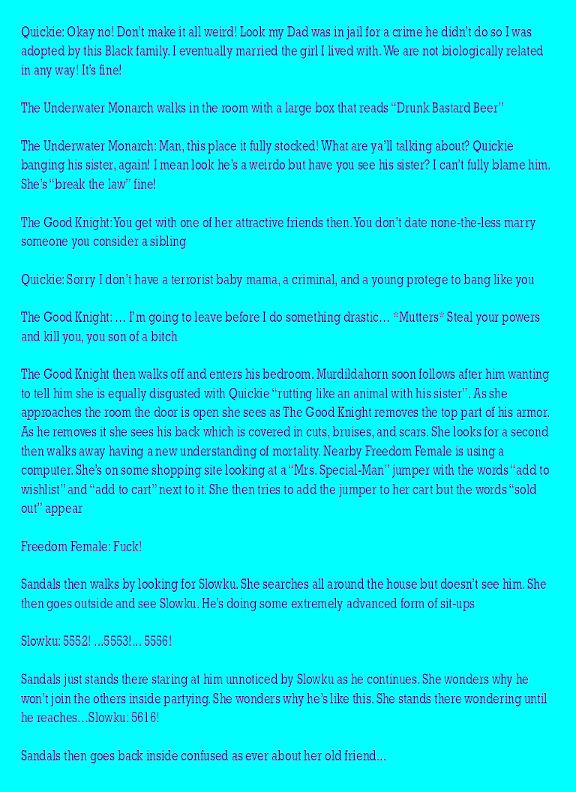 Quickie: Okay no! Don't make it all weird! Look my Dad was in jail for a crime he didn't do so I was adopted by this Black family. I eventually married the girl I lived with. We are not biologically related in any way! It's fine!

The Underwater Monarch walks in the room with a large box that reads "Drunk Bastard Beer"

The Underwater Monarch: Man, this place it fully stocked! What are ya'll talking about? Quickie banging his sister, again! I mean look he's a weirdo but have you see his sister? I can't fully blame him. She's "break the law" fine!

The Good Knight: You get with one of her attractive friends then. You don't date none-the-less marry someone you consider a sibling

Quickie: Sorry I don't have a terrorist baby mama, a criminal, and a young protege to bang like you

The Good Knight: … I'm going to leave before I do something drastic… *Mutters* Steal your powers and kill you, you son of a bitch

The Good Knight then walks off and enters his bedroom. Murdildahorn soon follows after him wanting to tell him she is equally disgusted with Quickie "rutting like an animal with his sister". As she approaches the room the door is open she sees as The Good Knight removes the top part of his armor. As he removes it she sees his back which is covered in cuts, bruises, and scars. She looks for a second then walks away having a new understanding of mortality. Nearby Freedom Female is using a computer. She's on some shopping site looking at a "Mrs. Special-Man" jumper with the words "add to wishlist" and "add to cart" next to it. She then tries to add the jumper to her cart but the words "sold out" appear

Freedom Female: Fuck!

Sandals then walks by looking for Slowku. She searches all around the house but doesn't see him. She then goes outside and see Slowku. He's doing some extremely advanced form of sit-ups

Slowku: 5552! …5553!… 5556!

Sandals just stands there staring at him unnoticed by Slowku as he continues. She wonders why he won't join the others inside partying. She wonders why he's like this. She stands there wondering until he reaches…Slowku: 5616!

Sandals then goes back inside confused as ever about her old friend…